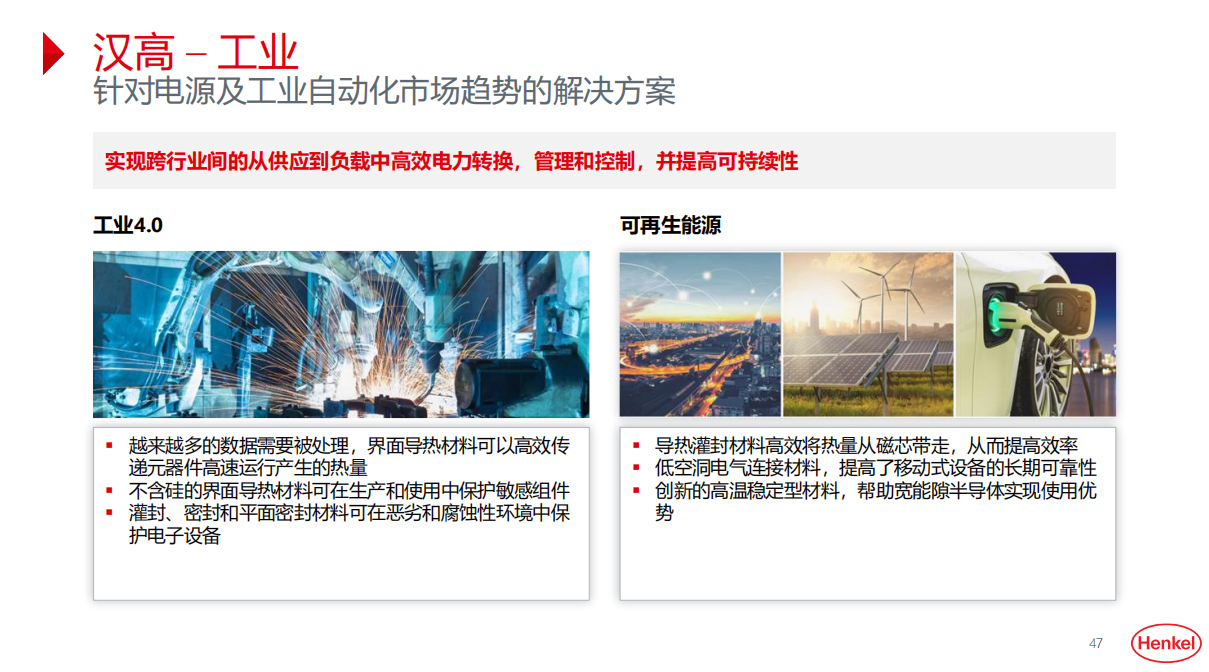 汉高 – 工业
针对电源及工业自动化市场趋势的解决方案

实现跨行业间的从供应到负载中高效电力转换，管理和控制，并提高可持续性

工业4.0

▪ 越来越多的数据需要被处理，界面导热材料可以高效传递元器件高速运行产生的热量
▪ 不含硅的界面导热材料可在生产和使用中保护敏感组件
▪ 灌封、密封和平面密封材料可在恶劣和腐蚀性环境中保护电子设备

可再生能源

▪ 导热灌封材料高效将热量从磁芯带走，从而提高效率
▪ 低空洞电气连接材料，提高了移动式设备的长期可靠性
▪ 创新的高温稳定型材料，帮助宽能隙半导体实现使用优势

47

Henkel